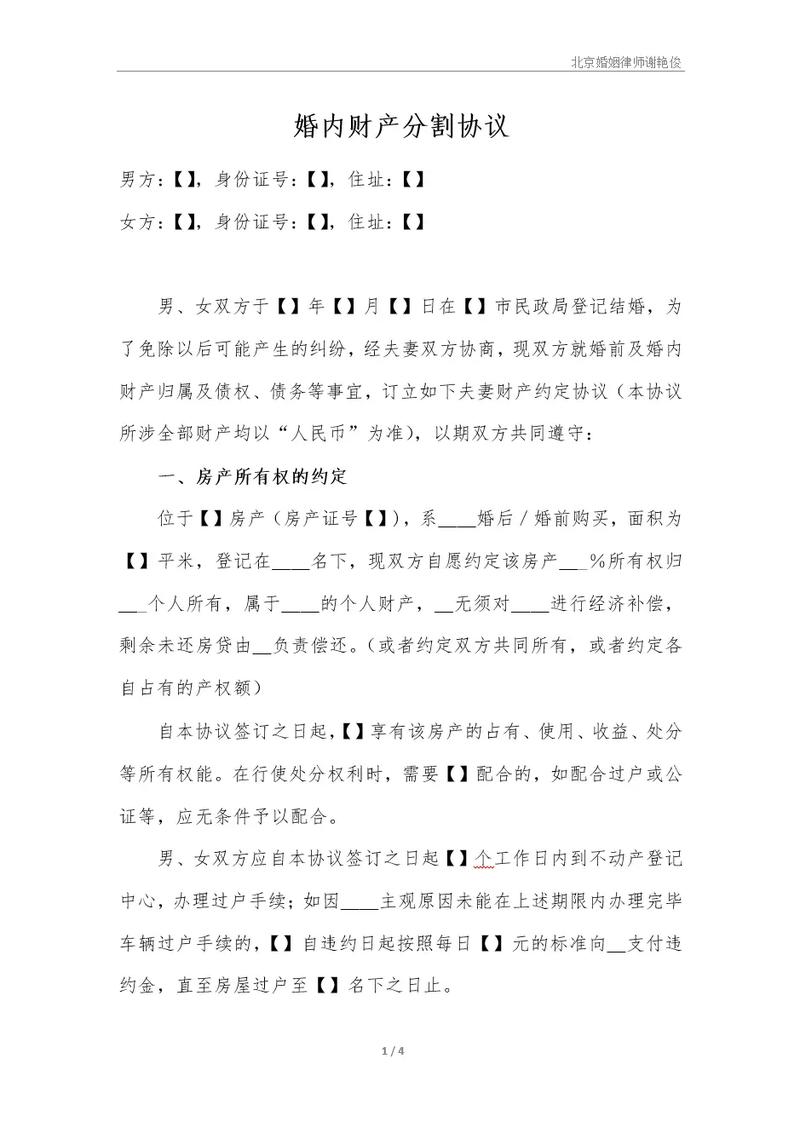 北京婚姻律师谢艳俊

婚内财产分割协议

男方：【】，身份证号：【】，住址：【】

女方：【】，身份证号：【】，住址：【】

男、女双方于【】年【】月【】日在【】市民政局登记结婚，为了免除以后可能产生的纠纷，经夫妻双方协商，现双方就婚前及婚内财产归属及债权、债务等事宜，订立如下夫妻财产约定协议（本协议所涉全部财产均以“人民币”为准），以期双方共同遵守：

一、房产所有权的约定

位于【】房产（房产证号【】），系____婚后／婚前购买，面积为【】平米，登记在____名下，现双方自愿约定该房产___%所有权归___个人所有，属于____的个人财产，__无须对____进行经济补偿，剩余未还房贷由__负责偿还。（或者约定双方共同所有，或者约定各自占有的产权额）

自本协议签订之日起，【】享有该房产的占有、使用、收益、处分等所有权能。在行使处分权利时，需要【】配合的，如配合过户或公证等，应无条件予以配合。

男、女双方应自本协议签订之日起【】个工作日内到不动产登记中心，办理过户手续；如因____主观原因未能在上述期限内办理完毕车辆过户手续的，【】自违约日起按照每日【】元的标准向__支付违约金，直至房屋过户至【】名下之日止。

1 / 4